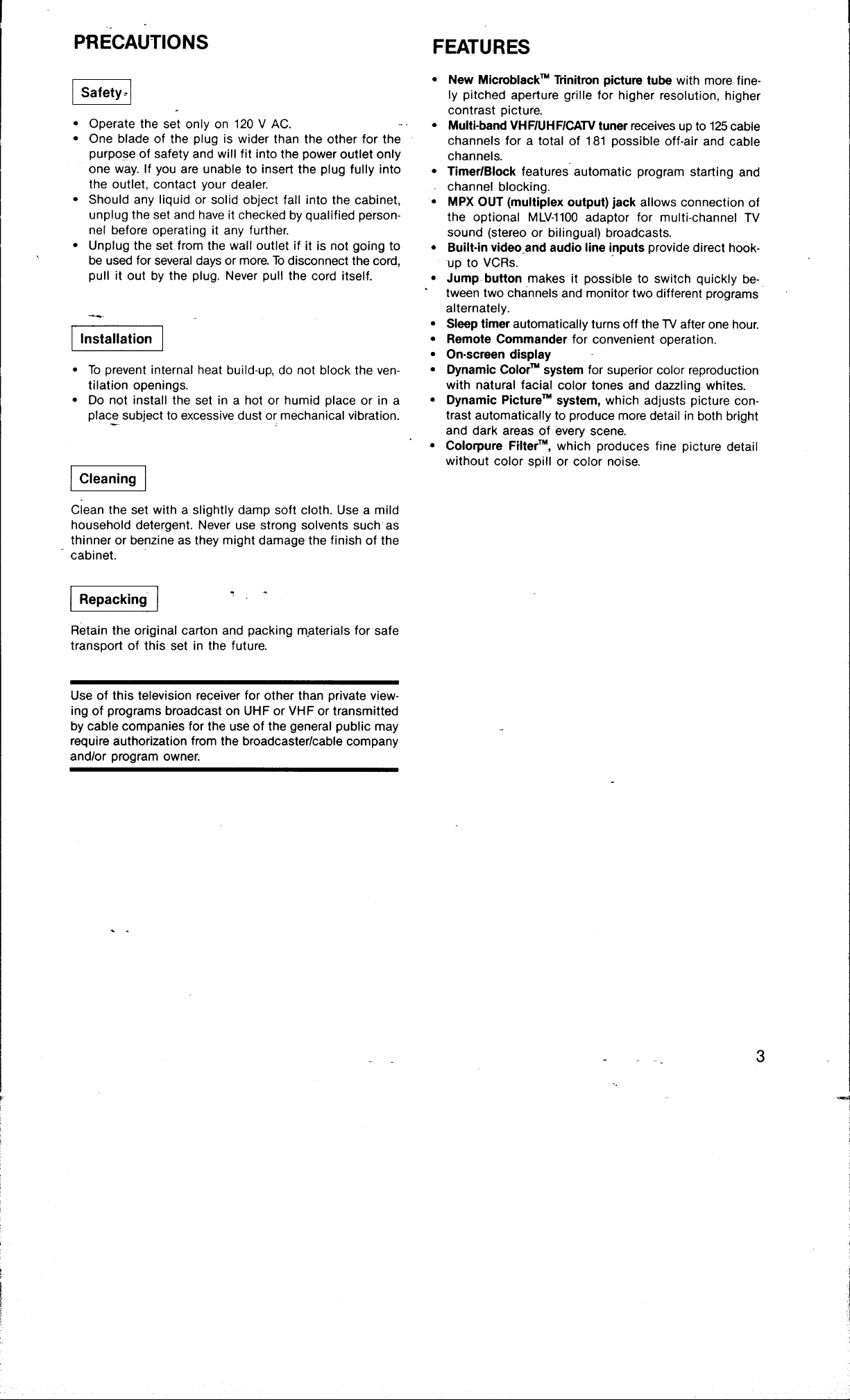 PRECAUTIONS

Safety

• Operate the set only on 120 V AC.
• One blade of the plug is wider than the other for the purpose of safety and will fit into the power outlet only one way. If you are unable to insert the plug fully into the outlet, contact your dealer.
• Should any liquid or solid object fall into the cabinet, unplug the set and have it checked by qualified personnel before operating it any further.
• Unplug the set from the wall outlet if it is not going to be used for several days or more. To disconnect the cord, pull it out by the plug. Never pull the cord itself.

Installation

• To prevent internal heat build-up, do not block the ventilation openings.
• Do not install the set in a hot or humid place or in a place subject to excessive dust or mechanical vibration.

Cleaning

Clean the set with a slightly damp soft cloth. Use a mild household detergent. Never use strong solvents such as thinner or benzine as they might damage the finish of the cabinet.

Repacking

Retain the original carton and packing materials for safe transport of this set in the future.

Use of this television receiver for other than private viewing of programs broadcast on UHF or VHF or transmitted by cable companies for the use of the general public may require authorization from the broadcaster/cable company and/or program owner.

FEATURES

• New Microblack™ Trinitron picture tube with more finely pitched aperture grille for higher resolution, higher contrast picture.
• Multi-band VHF/UHF/CATV tuner receives up to 125 cable channels for a total of 181 possible off-air and cable channels.
• Timer/Block features automatic program starting and channel blocking.
• MPX OUT (multiplex output) jack allows connection of the optional MLV-1100 adaptor for multi-channel TV sound (stereo or bilingual) broadcasts.
• Built-in video and audio line inputs provide direct hook-up to VCRs.
• Jump button makes it possible to switch quickly between two channels and monitor two different programs alternately.
• Sleep timer automatically turns off the TV after one hour.
• Remote Commander for convenient operation.
• On-screen display
• Dynamic Color™ system for superior color reproduction with natural facial color tones and dazzling whites.
• Dynamic Picture™ system, which adjusts picture contrast automatically to produce more detail in both bright and dark areas of every scene.
• Colorpure Filter™, which produces fine picture detail without color spill or color noise.

3